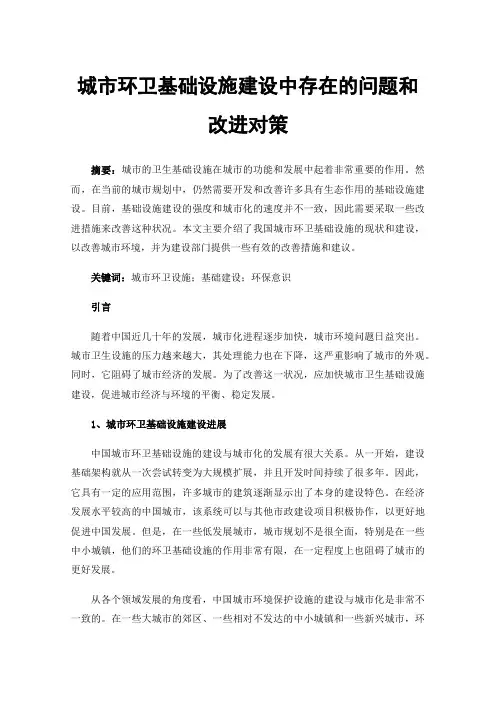 城市环卫基础设施建设中存在的问题和改进对策

摘要：城市的卫生基础设施在城市的功能和发展中起着非常重要的作用。然而，在当前的城市规划中，仍然需要开发和改善许多具有生态作用的基础设施建设。目前，基础设施建设的强度和城市化的速度并不一致，因此需要采取一些改进措施来改善这种状况。本文主要介绍了我国城市环卫基础设施的现状和建设，以改善城市环境，并为建设部门提供一些有效的改善措施和建议。

关键词：城市环卫设施；基础建设；环保意识

引言

随着中国近几十年的发展，城市化进程逐步加快，城市环境问题日益突出。城市卫生设施的压力越来越大，其处理能力也在下降，这严重影响了城市的外观。同时，它阻碍了城市经济的发展。为了改善这一状况，应加快城市卫生基础设施建设，促进城市经济与环境的平衡、稳定发展。

1、城市环卫基础设施建设进展

中国城市环卫基础设施的建设与城市化的发展有很大关系。从一开始，建设基础架构就从一次尝试转变为大规模扩展，并且开发时间持续了很多年。因此，它具有一定的应用范围，许多城市的建筑逐渐显示出了本身的建设特色。在经济发展水平较高的中国城市，该系统可以与其他市政建设项目积极协作，以更好地促进中国发展。但是，在一些低发展城市，城市规划不是很全面，特别是在一些中小城镇，他们的环卫基础设施的作用非常有限，在一定程度上也阻碍了城市的更好发展。

从各个领域发展的角度看，中国城市环境保护设施的建设与城市化是非常不一致的。在一些大城市的郊区、一些相对不发达的中小城镇和一些新兴城市，环